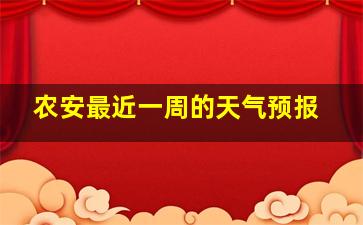 农安最近一周的天气预报